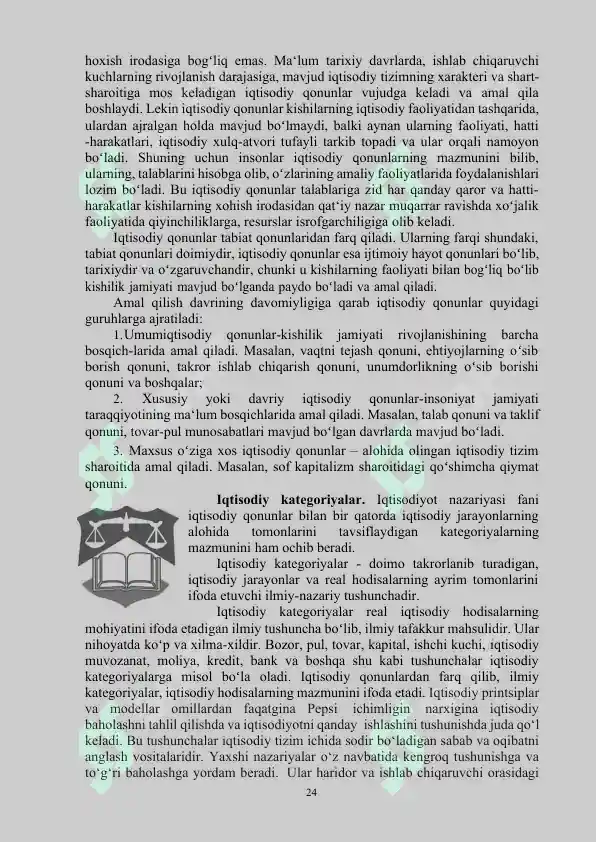 hoxish irodasiga bog‘liq emas. Ma‘lum tarixiy davrlarda, ishlab chiqaruvchi kuchlarning rivojlanish darajasiga, mavjud iqtisodiy tizimning xarakteri va shart-sharoitiga mos keladigan iqtisodiy qonunlar vujudga keladi va amal qila boshlaydi. Lekin iqtisodiy qonunlar kishilarning iqtisodiy faoliyatidan tashqarida, ulardan ajralgan holda mavjud bo‘lmaydi, balki aynan ularning faoliyati, hatti -harakatlari, iqtisodiy xulq-atvori tufayli tarkib topadi va ular orqali namoyon bo‘ladi. Shuning uchun insonlar iqtisodiy qonunlarning mazmunini bilib, ularning, talablarini hisobga olib, o‘zlarining amaliy faoliyatlarida foydalanishlari lozim bo‘ladi. Bu iqtisodiy qonunlar talablariga zid har qanday qaror va hatti-harakatlar kishilarning xohish irodasidan qat‘iy nazar muqarrar ravishda xo‘jalik faoliyatida qiyinchiliklarga, resurslar isrofgarchiligiga olib keladi.

Iqtisodiy qonunlar tabiat qonunlaridan farq qiladi. Ularning farqi shundaki, tabiat qonunlari doimiydir, iqtisodiy qonunlar esa ijtimoiy hayot qonunlari bo‘lib, tarixiydir va o‘zgaruvchandir, chunki u kishilarning faoliyati bilan bog‘liq bo‘lib kishilik jamiyati mavjud bo‘lganda paydo bo‘ladi va amal qiladi.

Amal qilish davrining davomiyligiga qarab iqtisodiy qonunlar quyidagi guruhlarga ajratiladi:

1.Umumiqtisodiy qonunlar-kishilik jamiyati rivojlanishining barcha bosqich-larida amal qiladi. Masalan, vaqtni tejash qonuni, ehtiyojlarning o‘sib borish qonuni, takror ishlab chiqarish qonuni, unumdorlikning o‘sib borishi qonuni va boshqalar;

2. Xususiy yoki davriy iqtisodiy qonunlar-insoniyat jamiyati taraqqiyotining ma‘lum bosqichlarida amal qiladi. Masalan, talab qonuni va taklif qonuni, tovar-pul munosabatlari mavjud bo‘lgan davrlarda mavjud bo‘ladi.

3. Maxsus o‘ziga xos iqtisodiy qonunlar – alohida olingan iqtisodiy tizim sharoitida amal qiladi. Masalan, sof kapitalizm sharoitidagi qo‘shimcha qiymat qonuni.

**Iqtisodiy kategoriyalar.** Iqtisodiyot nazariyasi fani iqtisodiy qonunlar bilan bir qatorda iqtisodiy jarayonlarning alohida tomonlarini tavsiflaydigan kategoriyalarning mazmunini ham ochib beradi.

Iqtisodiy kategoriyalar - doimo takrorlanib turadigan, iqtisodiy jarayonlar va real hodisalarning ayrim tomonlarini ifoda etuvchi ilmiy-nazariy tushunchadir.

Iqtisodiy kategoriyalar real iqtisodiy hodisalarning mohiyatini ifoda etadigan ilmiy tushuncha bo‘lib, ilmiy tafakkur mahsulidir. Ular nihoyatda ko‘p va xilma-xildir. Bozor, pul, tovar, kapital, ishchi kuchi, iqtisodiy muvozanat, moliya, kredit, bank va boshqa shu kabi tushunchalar iqtisodiy kategoriyalarga misol bo‘la oladi. Iqtisodiy qonunlardan farq qilib, ilmiy kategoriyalar, iqtisodiy hodisalarning mazmunini ifoda etadi. Iqtisodiy printsiplar va modellar omillardan faqatgina Pepsi ichimligin narxigina iqtisodiy baholashni tahlil qilishda va iqtisodiyotni qanday ishlashini tushunishda juda qo‘l keladi. Bu tushunchalar iqtisodiy tizim ichida sodir bo‘ladigan sabab va oqibatni anglash vositalaridir. Yaxshi nazariyalar o‘z navbatida kengroq tushunishga va to‘g‘ri baholashga yordam beradi. Ular haridor va ishlab chiqaruvchi orasidagi

24